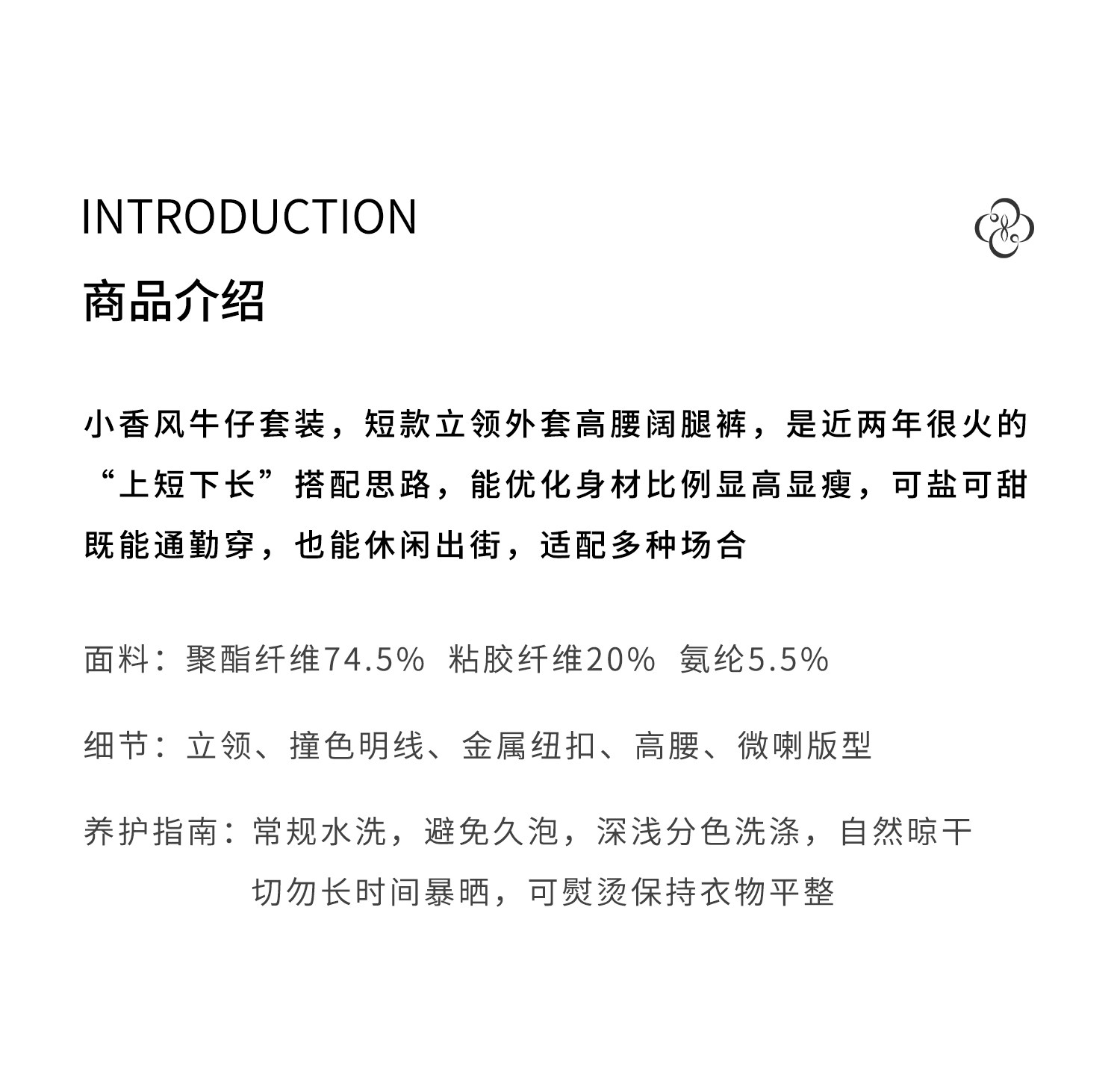 INTRODUCTION

商品介绍

小香风牛仔套装，短款立领外套高腰阔腿裤，是近两年很火的“上短下长”搭配思路，能优化身材比例显高显瘦，可盐可甜既能通勤穿，也能休闲出街，适配多种场合

面料：聚酯纤维74.5%  粘胶纤维20%  氨纶5.5%

细节：立领、撞色明线、金属纽扣、高腰、微喇版型

养护指南：常规水洗，避免久泡，深浅分色洗涤，自然晾干切勿长时间暴晒，可熨烫保持衣物平整